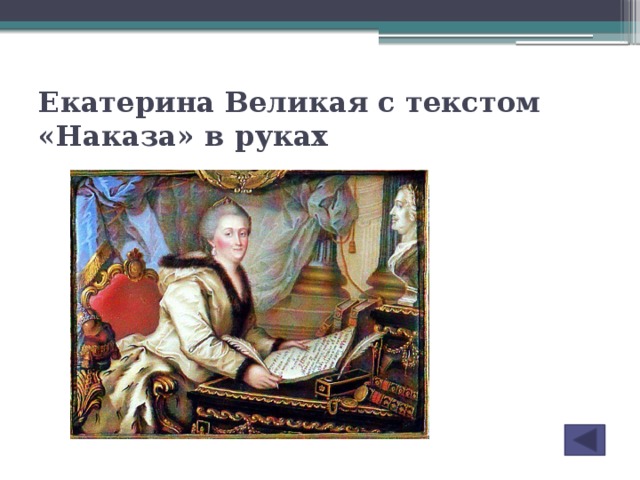 Екатерина Великая с текстом «Наказа» в руках